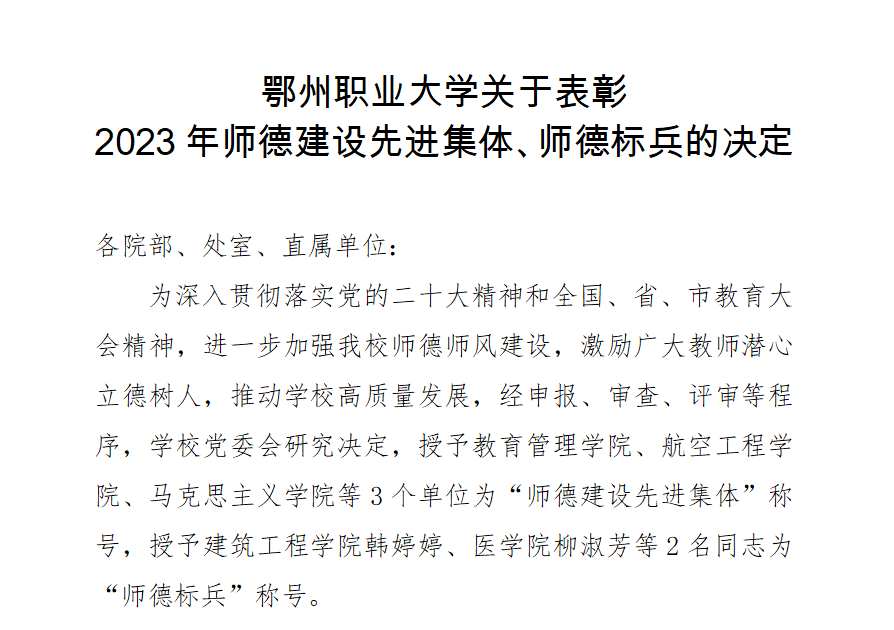 鄂州职业大学关于表彰
2023年师德建设先进集体、师德标兵的决定

各院部、处室、直属单位：

为深入贯彻落实党的二十大精神和全国、省、市教育大会精神，进一步加强我校师德师风建设，激励广大教师潜心立德树人，推动学校高质量发展，经申报、审查、评审等程序，学校党委会研究决定，授予教育管理学院、航空工程学院、马克思主义学院等3个单位为“师德建设先进集体”称号，授予建筑工程学院韩婷婷、医学院柳淑芳等2名同志为“师德标兵”称号。